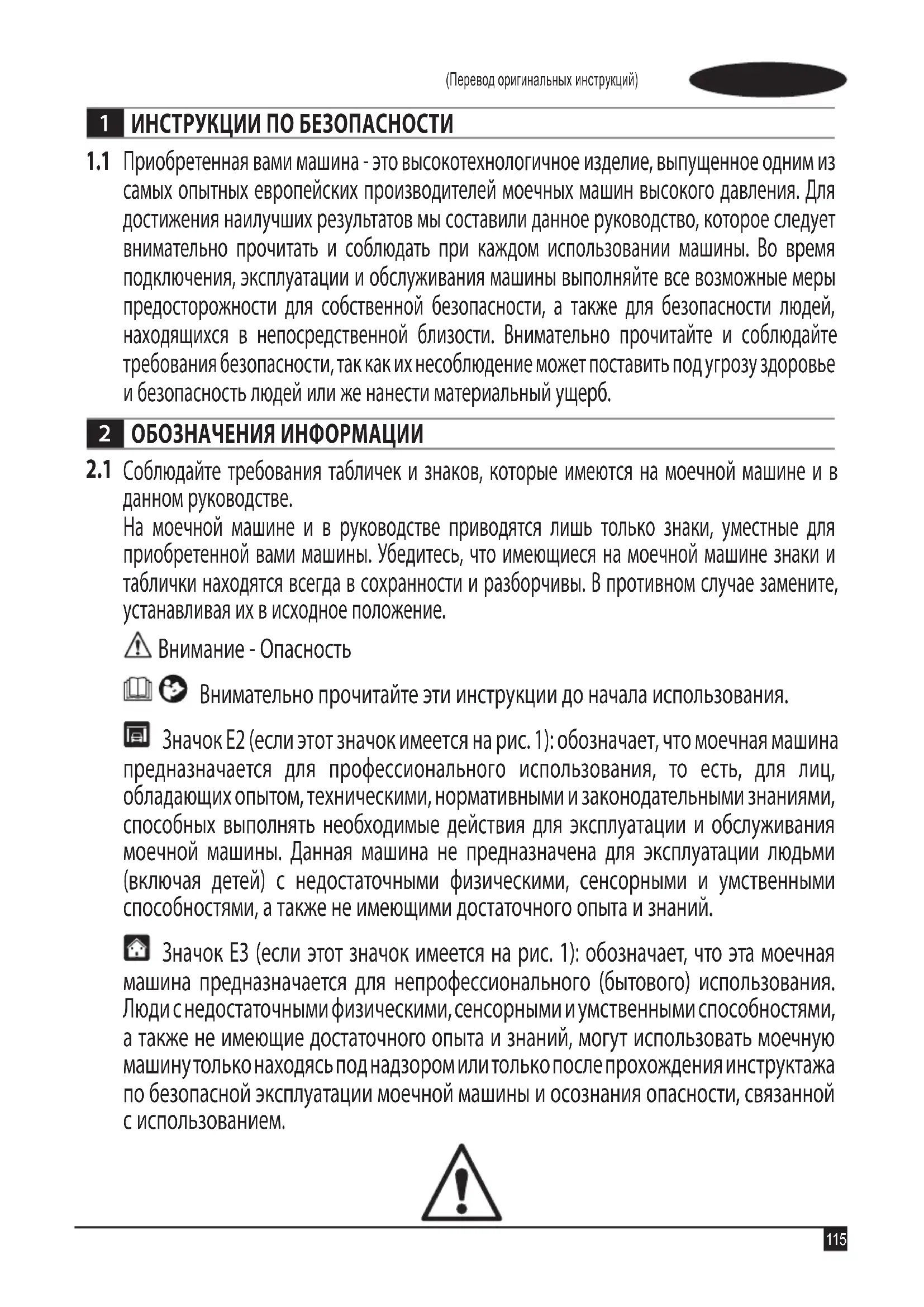 (Перевод оригинальных инструкций)

1 ИНСТРУКЦИИ ПО БЕЗОПАСНОСТИ

1.1 Приобретенная вами машина - это высокотехнологичное изделие, выпущенное одним из самых опытных европейских производителей моечных машин высокого давления. Для достижения наилучших результатов мы составили данное руководство, которое следует внимательно прочитать и соблюдать при каждом использовании машины. Во время подключения, эксплуатации и обслуживания машины выполняйте все возможные меры предосторожности для собственной безопасности, а также для безопасности людей, находящихся в непосредственной близости. Внимательно прочитайте и соблюдайте требования безопасности, так как их несоблюдение может поставить под угрозу здоровье и безопасность людей или же нанести материальный ущерб.

2 ОБОЗНАЧЕНИЯ ИНФОРМАЦИИ

2.1 Соблюдайте требования табличек и знаков, которые имеются на моечной машине и в данном руководстве.
На моечной машине и в руководстве приводятся лишь только знаки, уместные для приобретенной вами машины. Убедитесь, что имеющиеся на моечной машине знаки и таблички находятся всегда в сохранности и разборчивы. В противном случае замените, устанавливая их в исходное положение.

Внимание - Опасность

Внимательно прочитайте эти инструкции до начала использования.

Значок E2 (если этот значок имеется на рис. 1): обозначает, что моечная машина предназначается для профессионального использования, то есть, для лиц, обладающих опытом, техническими, нормативными и законодательными знаниями, способных выполнять необходимые действия для эксплуатации и обслуживания моечной машины. Данная машина не предназначена для эксплуатации людьми (включая детей) с недостаточными физическими, сенсорными и умственными способностями, а также не имеющими достаточного опыта и знаний.

Значок E3 (если этот значок имеется на рис. 1): обозначает, что эта моечная машина предназначается для непрофессионального (бытового) использования. Люди с недостаточными физическими, сенсорными и умственными способностями, а также не имеющие достаточного опыта и знаний, могут использовать моечную машину только находясь под надзором или только после прохождения инструктажа по безопасной эксплуатации моечной машины и осознания опасности, связанной с использованием.

115